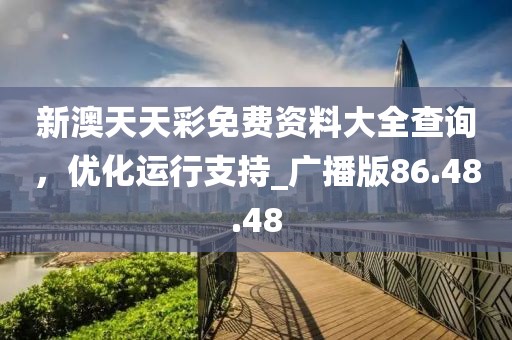 新澳天天彩免费资料大全查询，优化运行支持_广播版86.48.48